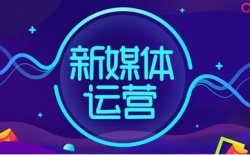 新媒体
运营